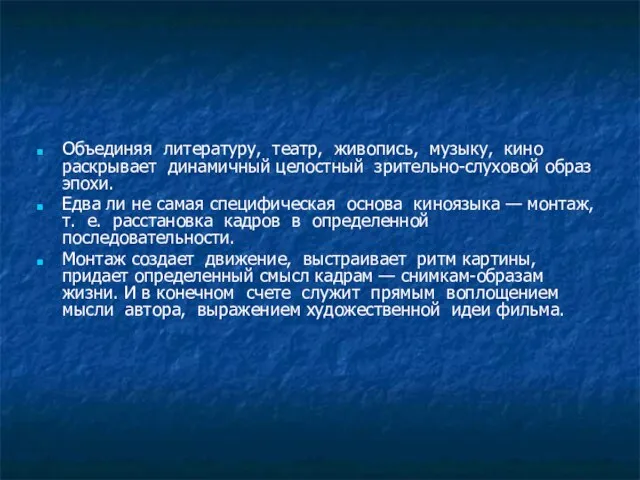 Объединяя литературу, театр, живопись, музыку, кино раскрывает динамичный целостный зрительно-слуховой образ эпохи.

Едва ли не самая специфическая основа киноязыка — монтаж, т. е. расстановка кадров в определенной последовательности.

Монтаж создает движение, выстраивает ритм картины, придает определенный смысл кадрам — снимкам-образам жизни. И в конечном счете служит прямым воплощением мысли автора, выражением художественной идеи фильма.